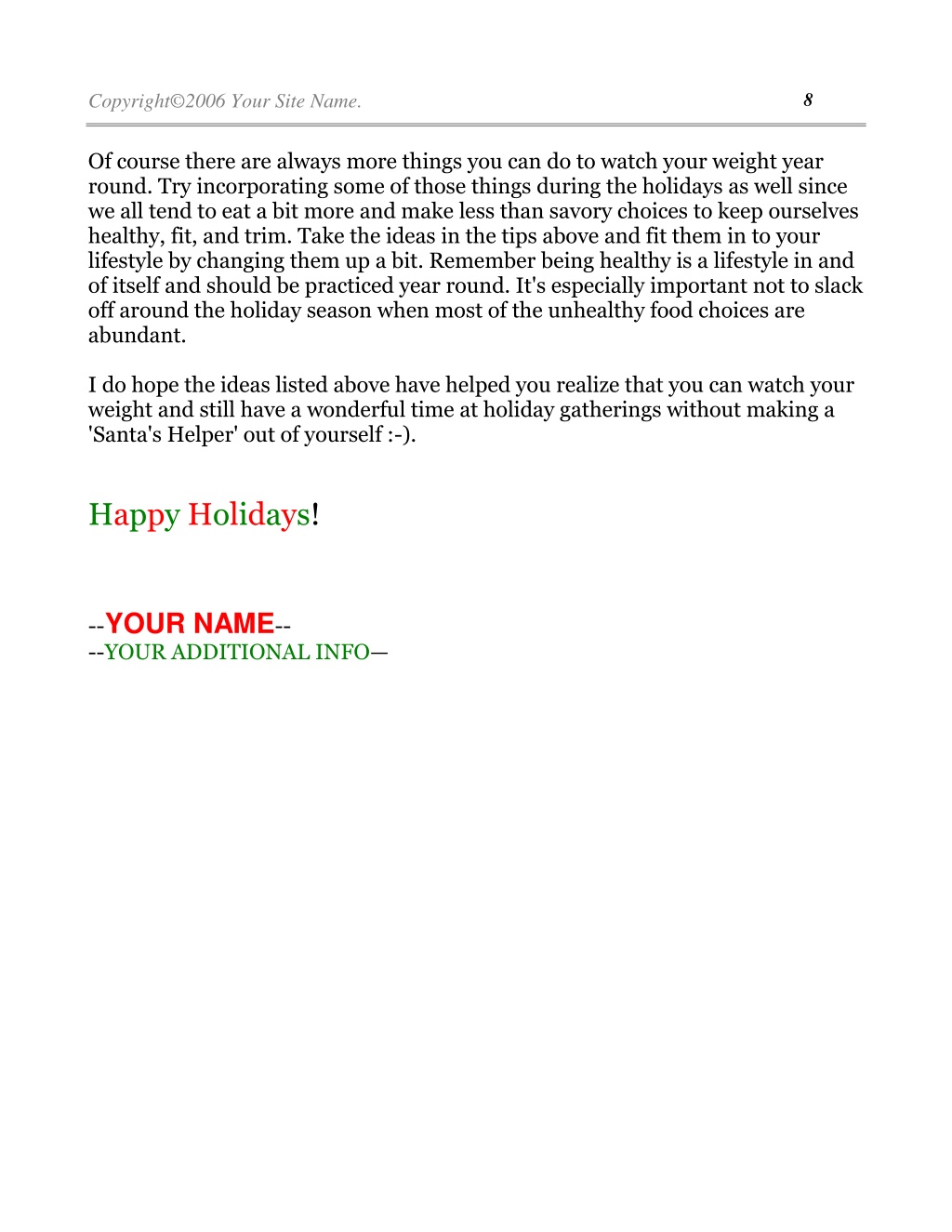 Copyright©2006 Your Site Name. 8

Of course there are always more things you can do to watch your weight year round. Try incorporating some of those things during the holidays as well since we all tend to eat a bit more and make less than savory choices to keep ourselves healthy, fit, and trim. Take the ideas in the tips above and fit them in to your lifestyle by changing them up a bit. Remember being healthy is a lifestyle in and of itself and should be practiced year round. It's especially important not to slack off around the holiday season when most of the unhealthy food choices are abundant.

I do hope the ideas listed above have helped you realize that you can watch your weight and still have a wonderful time at holiday gatherings without making a 'Santa's Helper' out of yourself :-).

Happy Holidays!

--YOUR NAME--
--YOUR ADDITIONAL INFO—